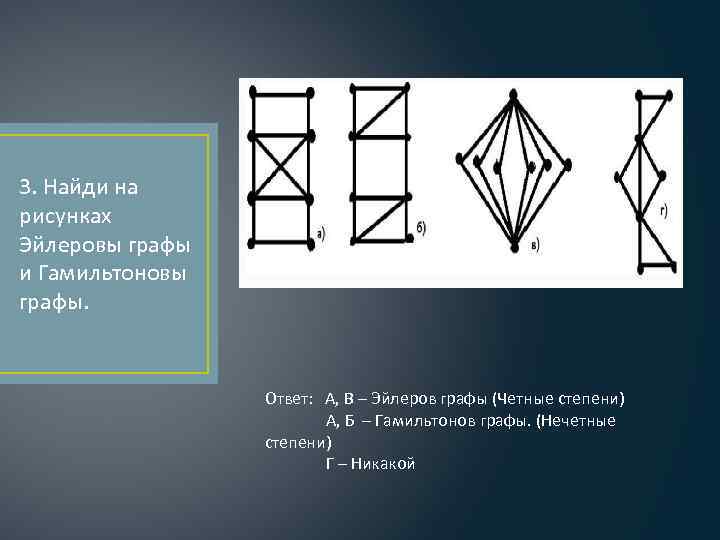 3. Найди на рисунках Эйлеровы графы и Гамильтоновы графы.

а)

б)

в)

г)

Ответ: А, В – Эйлеров графы (Четные степени)
А, Б – Гамильтонов графы. (Нечетные степени)
Г – Никакой